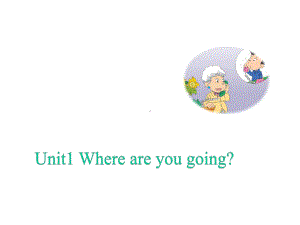 Unit1 Where are you going?